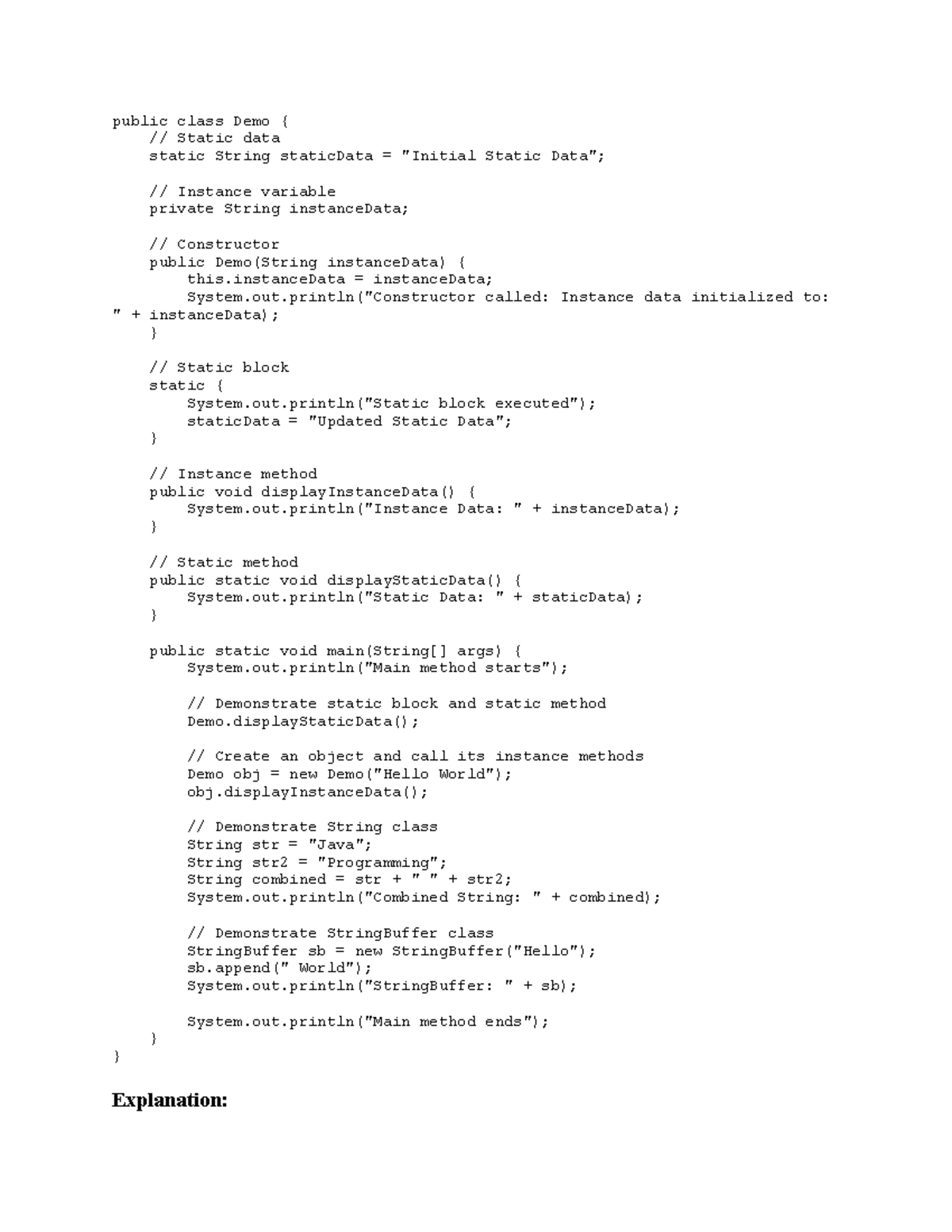 public class Demo {
    // Static data
    static String staticData = "Initial Static Data";

    // Instance variable
    private String instanceData;

    // Constructor
    public Demo(String instanceData) {
        this.instanceData = instanceData;
        System.out.println("Constructor called: Instance data initialized to: " + instanceData);
    }

    // Static block
    static {
        System.out.println("Static block executed");
        staticData = "Updated Static Data";
    }

    // Instance method
    public void displayInstanceData() {
        System.out.println("Instance Data: " + instanceData);
    }

    // Static method
    public static void displayStaticData() {
        System.out.println("Static Data: " + staticData);
    }

    public static void main(String[] args) {
        System.out.println("Main method starts");

        // Demonstrate static block and static method
        Demo.displayStaticData();

        // Create an object and call its instance methods
        Demo obj = new Demo("Hello World");
        obj.displayInstanceData();

        // Demonstrate String class
        String str = "Java";
        String str2 = "Programming";
        String combined = str + " " + str2;
        System.out.println("Combined String: " + combined);

        // Demonstrate StringBuffer class
        StringBuffer sb = new StringBuffer("Hello");
        sb.append(" World");
        System.out.println("StringBuffer: " + sb);

        System.out.println("Main method ends");
    }
}

Explanation: